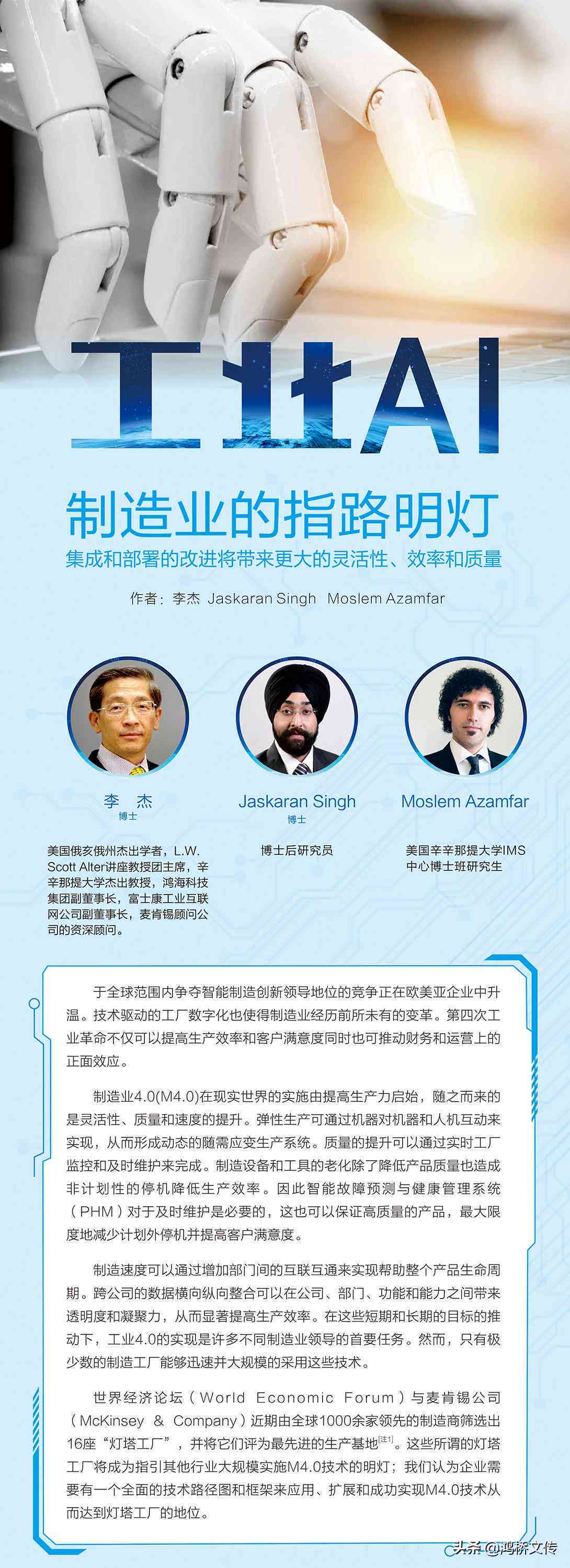 工业AI

制造业的指路明灯

集成和部署的改进将带来更大的灵活性、效率和质量

作者：李杰 Jaskaran Singh Moslem Azamfar

李 杰
博士

美国俄亥俄州杰出学者，L.W. Scott Alter讲座教授团主席，辛辛那提大学杰出教授，鸿海科技集团副董事长，富士康工业互联网公司副董事长，麦肯锡顾问公司的资深顾问。

Jaskaran Singh
博士

博士后研究员

Moslem Azamfar

美国辛辛那提大学IMS中心博士班研究生

于全球范围内争夺智能制造创新领导地位的竞争正在欧美亚企业中升温。技术驱动的工厂数字化也使得制造业经历前所未有的变革。第四次工业革命不仅可以提高生产效率和客户满意度同时也可推动财务和运营上的正面效应。

制造业4.0(M4.0)在现实世界的实施由提高生产力启始，随之而来的是灵活性、质量和速度的提升。弹性生产可通过机器对机器和人机互动来实现，从而形成动态的随需应变生产系统。质量的提升可以通过实时工厂监控和及时维护来完成。制造设备和工具的老化除了降低产品质量也造成非计划性的停机降低生产效率。因此智能故障预测与健康管理系统（PHM）对于及时维护是必要的，这也可以保证高质量的产品，最大限度地减少计划外停机并提高客户满意度。

制造速度可以通过增加部门间的互联互通来实现帮助整个产品生命周期。跨公司的数据横向纵向整合可以在公司、部门、功能和能力之间带来透明度和凝聚力，从而显著提高生产效率。在这些短期和长期的目标的推动下，工业4.0的实现是许多不同制造业领导的首要任务。然而，只有极少数的制造工厂能够迅速并大规模的采用这些技术。

世界经济论坛（World Economic Forum）与麦肯锡公司（McKinsey & Company）近期由全球1000余家领先的制造商筛选出16座“灯塔工厂”，并将它们评为最先进的生产基地$^{[注1]}$。这些所谓的灯塔工厂将成为指引其他行业大规模实施M4.0技术的明灯；我们认为企业需要有一个全面的技术路径图和框架来应用、扩展和成功实现M4.0技术从而达到灯塔工厂的地位。

头条 @鸿桥文传